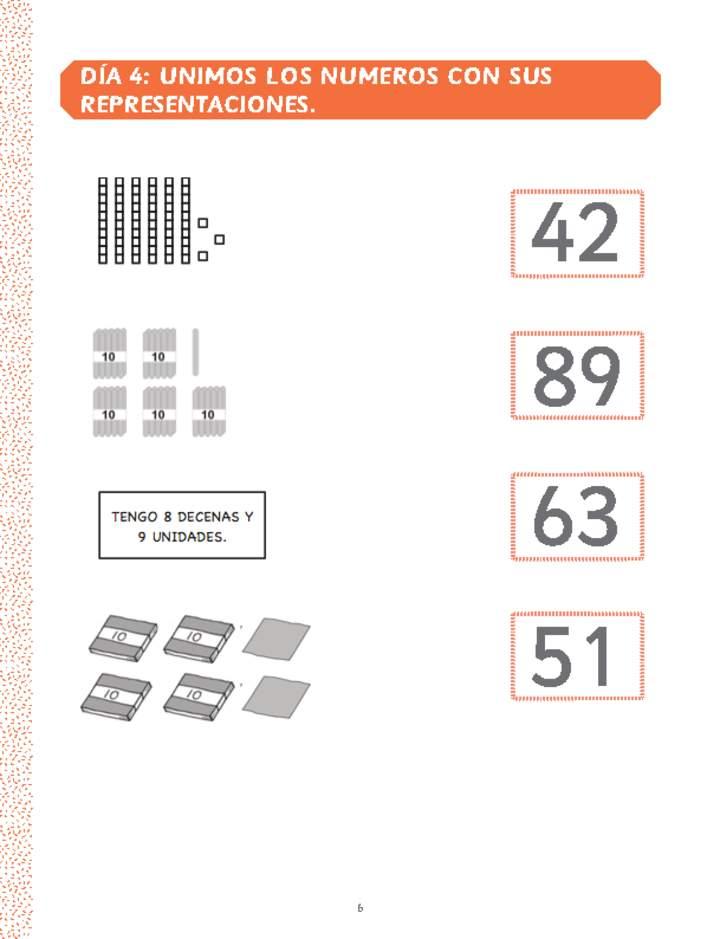 DÍA 4: UNIMOS LOS NUMEROS CON SUS REPRESENTACIONES.

42

10 10
10 10 10

89

TENGO 8 DECENAS Y 9 UNIDADES.

63

10 10
10 10

51

6